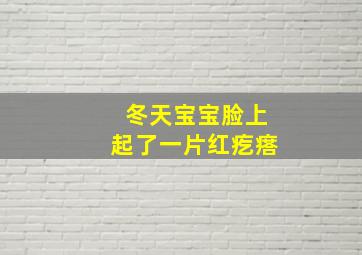 冬天宝宝脸上
起了一片红疙瘩